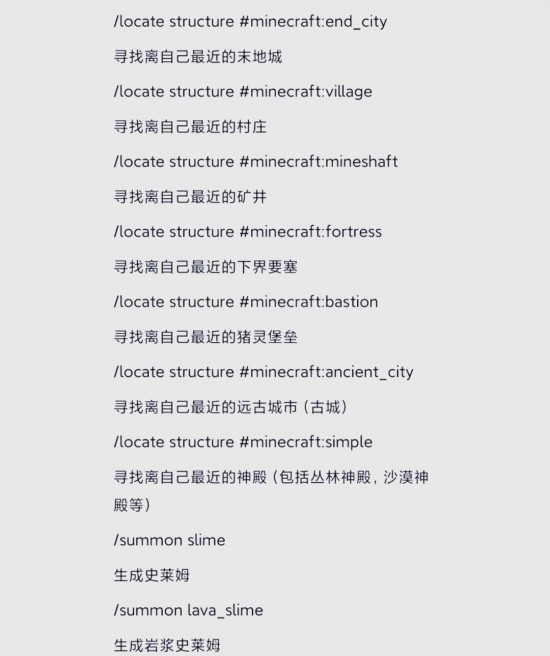 /locate structure #minecraft:end_city

寻找离自己最近的末地城

/locate structure #minecraft:village

寻找离自己最近的村庄

/locate structure #minecraft:mineshaft

寻找离自己最近的矿井

/locate structure #minecraft:fortress

寻找离自己最近的下界要塞

/locate structure #minecraft:bastion

寻找离自己最近的猪灵堡垒

/locate structure #minecraft:ancient_city

寻找离自己最近的远古城市（古城）

/locate structure #minecraft:simple

寻找离自己最近的神殿（包括丛林神殿，沙漠神殿等）

/summon slime

生成史莱姆

/summon lava_slime

生成岩浆史莱姆